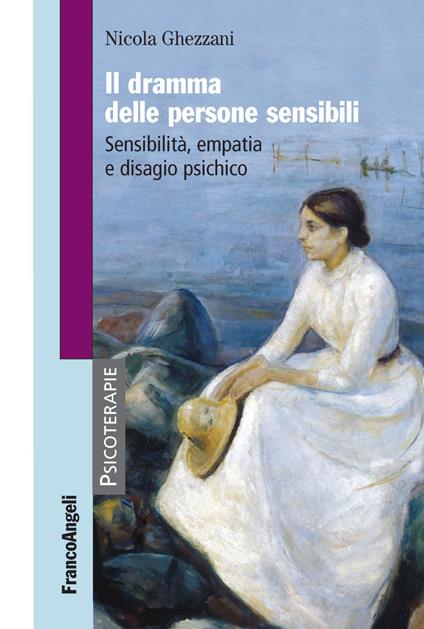 Nicola Ghezzani

Il dramma delle persone sensibili

Sensibilità, empatia e disagio psichico

PSICOTERAPIE

FrancoAngeli